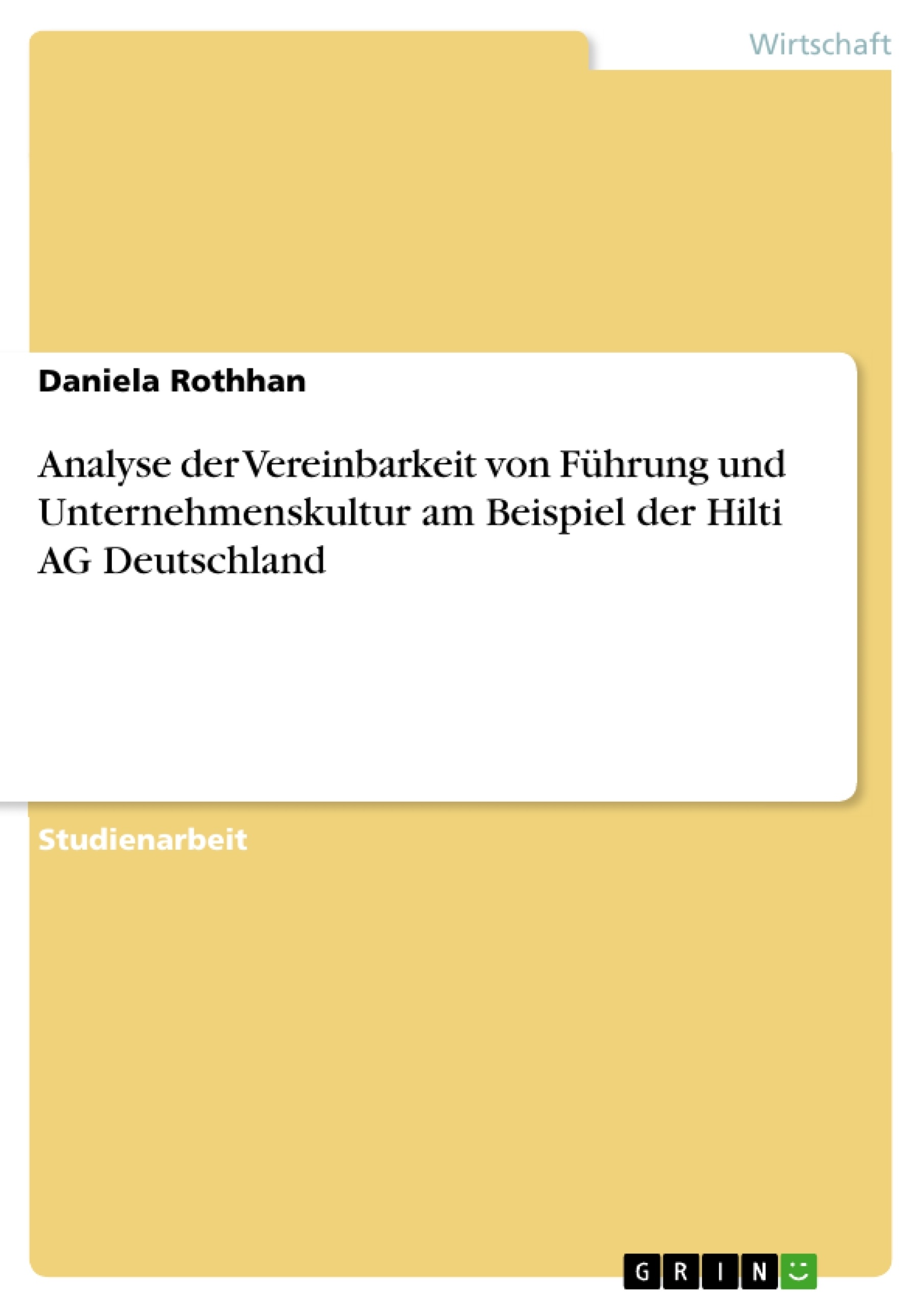 Wirtschaft

Daniela Rothhan

Analyse der Vereinbarkeit von Führung und Unternehmenskultur am Beispiel der Hilti AG Deutschland

Studienarbeit

GRIN